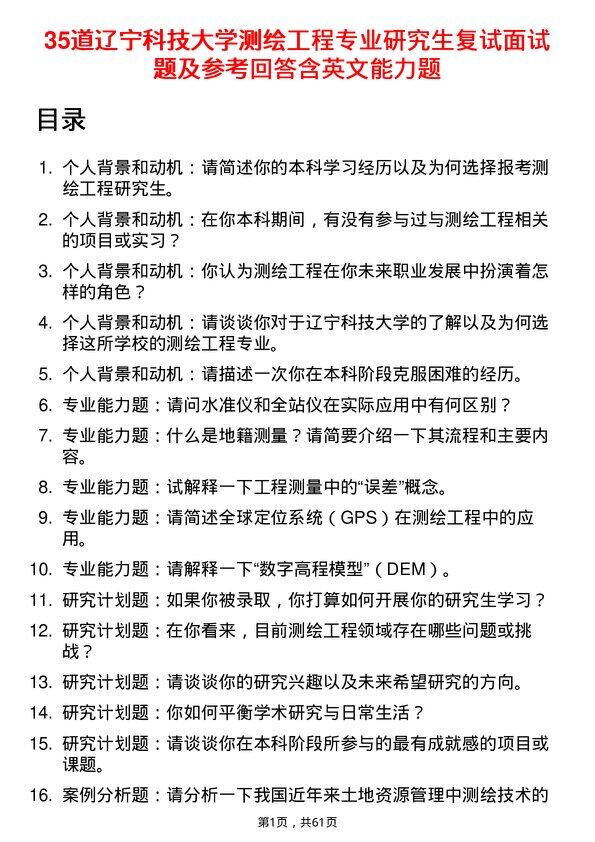 35道辽宁科技大学测绘工程专业研究生复试面试题及参考回答含英文能力题

目录

1. 个人背景和动机：请简述你的本科学习经历以及为何选择报考测绘工程研究生。
2. 个人背景和动机：在你本科期间，有没有参与过与测绘工程相关的项目或实习？
3. 个人背景和动机：你认为测绘工程在你未来职业发展中扮演着怎样的角色？
4. 个人背景和动机：请谈谈你对于辽宁科技大学的了解以及为何选择这所学校的测绘工程专业。
5. 个人背景和动机：请描述一次你在本科阶段克服困难的经历。
6. 专业能力题：请问水准仪和全站仪在实际应用中有何区别？
7. 专业能力题：什么是地籍测量？请简要介绍一下其流程和主要内容。
8. 专业能力题：试解释一下工程测量中的“误差”概念。
9. 专业能力题：请简述全球定位系统（GPS）在测绘工程中的应用。
10. 专业能力题：请解释一下“数字高程模型”（DEM）。
11. 研究计划题：如果你被录取，你打算如何开展你的研究生学习？
12. 研究计划题：在你看来，目前测绘工程领域存在哪些问题或挑战？
13. 研究计划题：请谈谈你的研究兴趣以及未来希望研究的方向。
14. 研究计划题：你如何平衡学术研究与日常生活？
15. 研究计划题：请谈谈你在本科阶段所参与的最有成就感的项目或课题。
16. 案例分析题：请分析一下我国近年来土地资源管理中测绘技术的

第1页，共61页